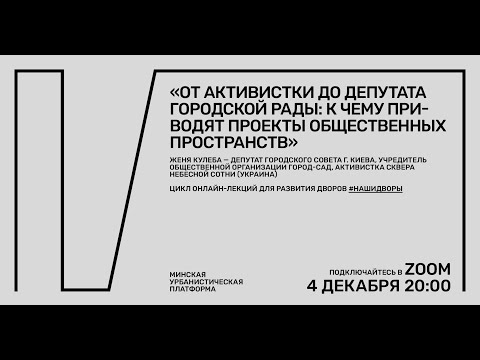 «ОТ АКТИВИСТКИ ДО ДЕПУТАТА ГОРОДСКОЙ РАДЫ: К ЧЕМУ ПРИВОДЯТ ПРОЕКТЫ ОБЩЕСТВЕННЫХ ПРОСТРАНСТВ»

ЖЕНЯ КУЛЕБА — ДЕПУТАТ ГОРОДСКОГО СОВЕТА Г. КИЕВА, УЧРЕДИТЕЛЬ ОБЩЕСТВЕННОЙ ОРГАНИЗАЦИИ ГОРОД-САД, АКТИВИСТКА СКВЕРА НЕБЕСНОЙ СОТНИ (УКРАИНА)

ЦИКЛ ОНЛАЙН-ЛЕКЦИЙ ДЛЯ РАЗВИТИЯ ДВОРОВ #НАШИДВОРЫ

МИНСКАЯ УРБАНИСТИЧЕСКАЯ ПЛАТФОРМА

ПОДКЛЮЧАЙТЕСЬ В ZOOM
4 ДЕКАБРЯ 20:00